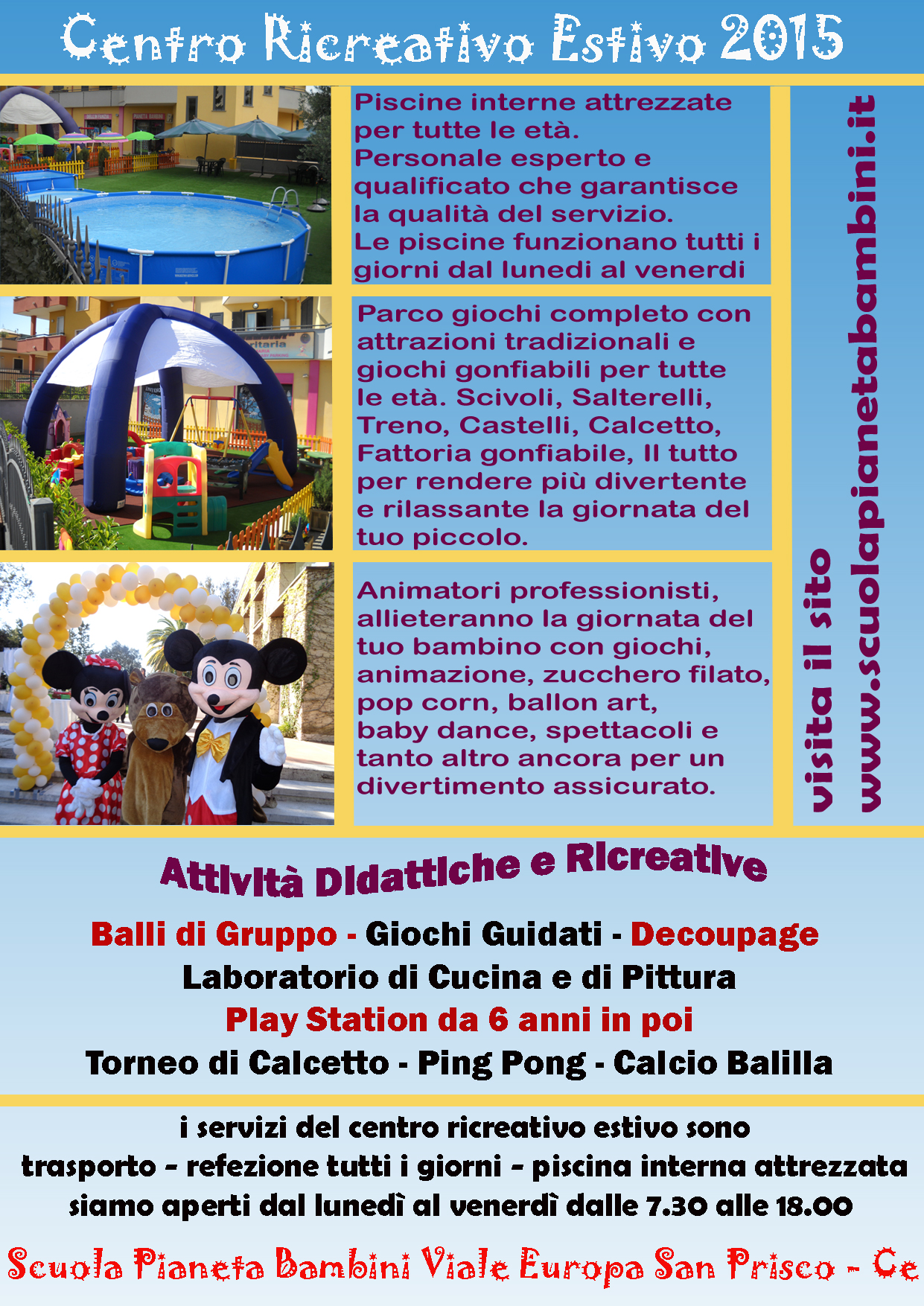 Centro Ricreativo Estivo 2015

Piscine interne attrezzate per tutte le età. Personale esperto e qualificato che garantisce la qualità del servizio. Le piscine funzionano tutti i giorni dal lunedi al venerdi

Parco giochi completo con attrazioni tradizionali e giochi gonfiabili per tutte le età. Scivoli, Salterelli, Treno, Castelli, Calcetto, Fattoria gonfiabile, Il tutto per rendere più divertente e rilassante la giornata del tuo piccolo.

Animatori professionisti, allieteranno la giornata del tuo bambino con giochi, animazione, zucchero filato, pop corn, ballon art, baby dance, spettacoli e tanto altro ancora per un divertimento assicurato.

visita il sito
www.scuolapianetabambini.it

Attività Didattiche e Ricreative

Balli di Gruppo - Giochi Guidati - Decoupage
Laboratorio di Cucina e di Pittura
Play Station da 6 anni in poi
Torneo di Calcetto - Ping Pong - Calcio Balilla

i servizi del centro ricreativo estivo sono
trasporto - refezione tutti i giorni - piscina interna attrezzata
siamo aperti dal lunedì al venerdì dalle 7.30 alle 18.00

Scuola Pianeta Bambini Viale Europa San Prisco - Ce